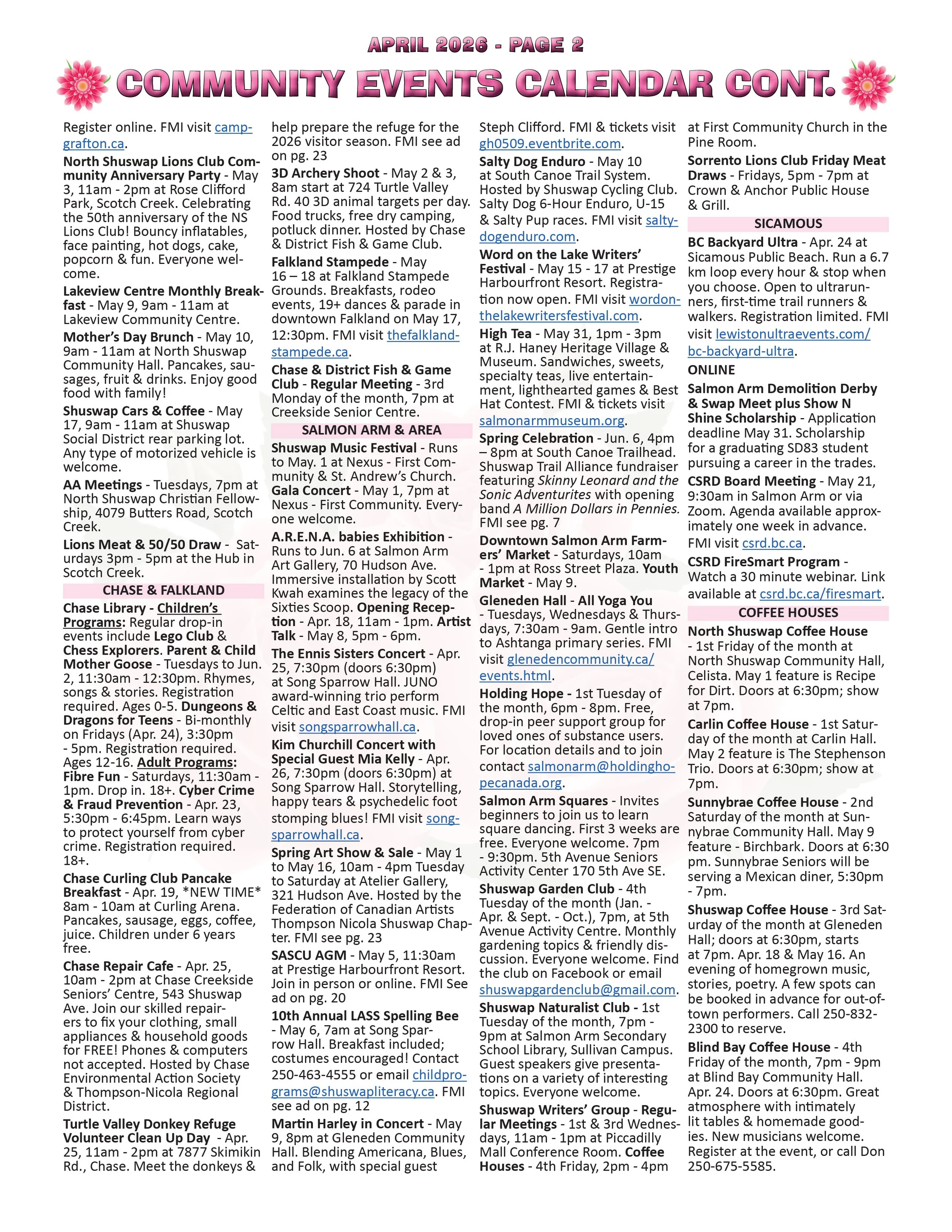 APRIL 2026 - PAGE 2

COMMUNITY EVENTS CALENDAR CONT.

Register online. FMI visit campgrafton.ca.

North Shuswap Lions Club Community Anniversary Party - May 3, 11am - 2pm at Rose Clifford Park, Scotch Creek. Celebrating the 50th anniversary of the NS Lions Club! Bouncy inflatables, face painting, hot dogs, cake, popcorn & fun. Everyone welcome.

Lakeview Centre Monthly Breakfast - May 9, 9am - 11am at Lakeview Community Centre.

Mother's Day Brunch - May 10, 9am - 11am at North Shuswap Community Hall. Pancakes, sausages, fruit & drinks. Enjoy good food with family!

Shuswap Cars & Coffee - May 17, 9am - 11am at Shuswap Social District rear parking lot. Any type of motorized vehicle is welcome.

AA Meetings - Tuesdays, 7pm at North Shuswap Christian Fellowship, 4079 Butters Road, Scotch Creek.

Lions Meat & 50/50 Draw - Saturdays 3pm - 5pm at the Hub in Scotch Creek.

CHASE & FALKLAND

Chase Library - Children's Programs: Regular drop-in events include Lego Club & Chess Explorers. Parent & Child Mother Goose - Tuesdays to Jun. 2, 11:30am - 12:30pm. Rhymes, songs & stories. Registration required. Ages 0-5. Dungeons & Dragons for Teens - Bi-monthly on Fridays (Apr. 24), 3:30pm - 5pm. Registration required. Ages 12-16. Adult Programs: Fibre Fun - Saturdays, 11:30am - 1pm. Drop in. 18+. Cyber Crime & Fraud Prevention - Apr. 23, 5:30pm - 6:45pm. Learn ways to protect yourself from cyber crime. Registration required. 18+.

Chase Curling Club Pancake Breakfast - Apr. 19, *NEW TIME* 8am - 10am at Curling Arena. Pancakes, sausage, eggs, coffee, juice. Children under 6 years free.

Chase Repair Cafe - Apr. 25, 10am - 2pm at Chase Creekside Seniors' Centre, 543 Shuswap Ave. Join our skilled repairers to fix your clothing, small appliances & household goods for FREE! Phones & computers not accepted. Hosted by Chase Environmental Action Society & Thompson-Nicola Regional District.

Turtle Valley Donkey Refuge Volunteer Clean Up Day - Apr. 25, 11am - 2pm at 7877 Skimikin Rd., Chase. Meet the donkeys & help prepare the refuge for the 2026 visitor season. FMI see ad on pg. 23

3D Archery Shoot - May 2 & 3, 8am start at 724 Turtle Valley Rd. 40 3D animal targets per day. Food trucks, free dry camping, potluck dinner. Hosted by Chase & District Fish & Game Club.

Falkland Stampede - May 16 – 18 at Falkland Stampede Grounds. Breakfasts, rodeo events, 19+ dances & parade in downtown Falkland on May 17, 12:30pm. FMI visit thefalklandstampede.ca.

Chase & District Fish & Game Club - Regular Meeting - 3rd Monday of the month, 7pm at Creekside Senior Centre.

SALMON ARM & AREA

Shuswap Music Festival - Runs to May. 1 at Nexus - First Community & St. Andrew's Church. Gala Concert - May 1, 7pm at Nexus - First Community. Everyone welcome.

A.R.E.N.A. babies Exhibition - Runs to Jun. 6 at Salmon Arm Art Gallery, 70 Hudson Ave. Immersive installation by Scott Kwah examines the legacy of the Sixties Scoop. Opening Reception - Apr. 18, 11am - 1pm. Artist Talk - May 8, 5pm - 6pm.

The Ennis Sisters Concert - Apr. 25, 7:30pm (doors 6:30pm) at Song Sparrow Hall. JUNO award-winning trio perform Celtic and East Coast music. FMI visit songsparrowhall.ca.

Kim Churchill Concert with Special Guest Mia Kelly - Apr. 26, 7:30pm (doors 6:30pm) at Song Sparrow Hall. Storytelling, happy tears & psychedelic foot stomping blues! FMI visit songsparrowhall.ca.

Spring Art Show & Sale - May 1 to May 16, 10am - 4pm Tuesday to Saturday at Atelier Gallery, 321 Hudson Ave. Hosted by the Federation of Canadian Artists Thompson Nicola Shuswap Chapter. FMI see pg. 23

SASCU AGM - May 5, 11:30am at Prestige Harbourfront Resort. Join in person or online. FMI See ad on pg. 20

10th Annual LASS Spelling Bee - May 6, 7am at Song Sparrow Hall. Breakfast included; costumes encouraged! Contact 250-463-4555 or email childprograms@shuswapliteracy.ca. FMI see ad on pg. 12

Martin Harley in Concert - May 9, 8pm at Gleneden Community Hall. Blending Americana, Blues, and Folk, with special guest Steph Clifford. FMI & tickets visit gh0509.eventbrite.com.

Salty Dog Enduro - May 10 at South Canoe Trail System. Hosted by Shuswap Cycling Club. Salty Dog 6-Hour Enduro, U-15 & Salty Pup races. FMI visit saltydogenduro.com.

Word on the Lake Writers' Festival - May 15 - 17 at Prestige Harbourfront Resort. Registration now open. FMI visit wordonthelakewritersfestival.com.

High Tea - May 31, 1pm - 3pm at R.J. Haney Heritage Village & Museum. Sandwiches, sweets, specialty teas, live entertainment, lighthearted games & Best Hat Contest. FMI & tickets visit salmonarmmuseum.org.

Spring Celebration - Jun. 6, 4pm – 8pm at South Canoe Trailhead. Shuswap Trail Alliance fundraiser featuring Skinny Leonard and the Sonic Adventurites with opening band A Million Dollars in Pennies. FMI see pg. 7

Downtown Salmon Arm Farmers' Market - Saturdays, 10am - 1pm at Ross Street Plaza. Youth Market - May 9.

Gleneden Hall - All Yoga You - Tuesdays, Wednesdays & Thursdays, 7:30am - 9am. Gentle intro to Ashtanga primary series. FMI visit glenedencommunity.ca/events.html.

Holding Hope - 1st Tuesday of the month, 6pm - 8pm. Free, drop-in peer support group for loved ones of substance users. For location details and to join contact salmonarm@holdinghopecanada.org.

Salmon Arm Squares - Invites beginners to join us to learn square dancing. First 3 weeks are free. Everyone welcome. 7pm - 9:30pm. 5th Avenue Seniors Activity Center 170 5th Ave SE.

Shuswap Garden Club - 4th Tuesday of the month (Jan. - Apr. & Sept. - Oct.), 7pm, at 5th Avenue Activity Centre. Monthly gardening topics & friendly discussion. Everyone welcome. Find the club on Facebook or email shuswapgardenclub@gmail.com.

Shuswap Naturalist Club - 1st Tuesday of the month, 7pm - 9pm at Salmon Arm Secondary School Library, Sullivan Campus. Guest speakers give presentations on a variety of interesting topics. Everyone welcome.

Shuswap Writers' Group - Regular Meetings - 1st & 3rd Wednesdays, 11am - 1pm at Piccadilly Mall Conference Room. Coffee Houses - 4th Friday, 2pm - 4pm at First Community Church in the Pine Room.

Sorrento Lions Club Friday Meat Draws - Fridays, 5pm - 7pm at Crown & Anchor Public House & Grill.

SICAMOUS

BC Backyard Ultra - Apr. 24 at Sicamous Public Beach. Run a 6.7 km loop every hour & stop when you choose. Open to ultrarunners, first-time trail runners & walkers. Registration limited. FMI visit lewistonultraevents.com/bc-backyard-ultra.

ONLINE

Salmon Arm Demolition Derby & Swap Meet plus Show N Shine Scholarship - Application deadline May 31. Scholarship for a graduating SD83 student pursuing a career in the trades.

CSRD Board Meeting - May 21, 9:30am in Salmon Arm or via Zoom. Agenda available approximately one week in advance. FMI visit csrd.bc.ca.

CSRD FireSmart Program - Watch a 30 minute webinar. Link available at csrd.bc.ca/firesmart.

COFFEE HOUSES

North Shuswap Coffee House - 1st Friday of the month at North Shuswap Community Hall, Celista. May 1 feature is Recipe for Dirt. Doors at 6:30pm; show at 7pm.

Carlin Coffee House - 1st Saturday of the month at Carlin Hall. May 2 feature is The Stephenson Trio. Doors at 6:30pm; show at 7pm.

Sunnybrae Coffee House - 2nd Saturday of the month at Sunnybrae Community Hall. May 9 feature - Birchbark. Doors at 6:30 pm. Sunnybrae Seniors will be serving a Mexican diner, 5:30pm - 7pm.

Shuswap Coffee House - 3rd Saturday of the month at Gleneden Hall; doors at 6:30pm, starts at 7pm. Apr. 18 & May 16. An evening of homegrown music, stories, poetry. A few spots can be booked in advance for out-of-town performers. Call 250-832-2300 to reserve.

Blind Bay Coffee House - 4th Friday of the month, 7pm - 9pm at Blind Bay Community Hall. Apr. 24. Doors at 6:30pm. Great atmosphere with intimately lit tables & homemade goodies. New musicians welcome. Register at the event, or call Don 250-675-5585.